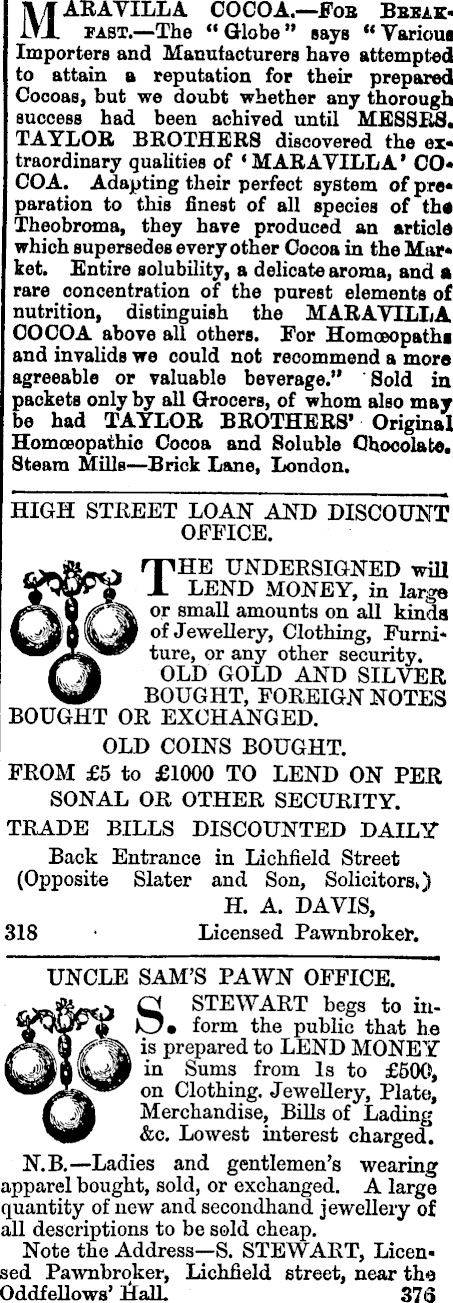 MARAVILLA COCOA.—FOR BREAKFAST.—The "Globe" says "Various Importers and Manufacturers have attempted to attain a reputation for their prepared Cocoas, but we doubt whether any thorough success had been achived until MESSRS. TAYLOR BROTHERS discovered the extraordinary qualities of 'MARAVILLA' COCOA. Adapting their perfect system of preparation to this finest of all species of the Theobroma, they have produced an article which supersedes every other Cocoa in the Market. Entire solubility, a delicate aroma, and a rare concentration of the purest elements of nutrition, distinguish the MARAVILLA COCOA above all others. For Homœopaths and invalids we could not recommend a more agreeable or valuable beverage." Sold in packets only by all Grocers, of whom also may be had TAYLOR BROTHERS' Original Homœopathic Cocoa and Soluble Chocolate. Steam Mills—Brick Lane, London.

HIGH STREET LOAN AND DISCOUNT OFFICE.

THE UNDERSIGNED will LEND MONEY, in large or small amounts on all kinds of Jewellery, Clothing, Furniture, or any other security. OLD GOLD AND SILVER BOUGHT, FOREIGN NOTES BOUGHT OR EXCHANGED.

OLD COINS BOUGHT.

FROM £5 to £1000 TO LEND ON PERSONAL OR OTHER SECURITY.

TRADE BILLS DISCOUNTED DAILY

Back Entrance in Lichfield Street (Opposite Slater and Son, Solicitors.)

H. A. DAVIS,

318 Licensed Pawnbroker.

UNCLE SAM'S PAWN OFFICE.

S. STEWART begs to inform the public that he is prepared to LEND MONEY in Sums from 1s to £500, on Clothing. Jewellery, Plate, Merchandise, Bills of Lading &c. Lowest interest charged.

N.B.—Ladies and gentlemen's wearing apparel bought, sold, or exchanged. A large quantity of new and secondhand jewellery of all descriptions to be sold cheap.

Note the Address—S. STEWART, Licensed Pawnbroker, Lichfield street, near the Oddfellows' Hall. 376